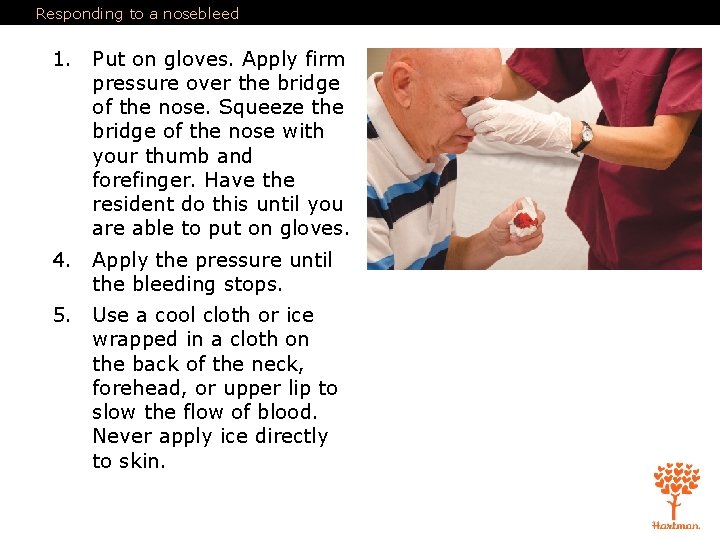 Responding to a nosebleed

1. Put on gloves. Apply firm pressure over the bridge of the nose. Squeeze the bridge of the nose with your thumb and forefinger. Have the resident do this until you are able to put on gloves.

4. Apply the pressure until the bleeding stops.

5. Use a cool cloth or ice wrapped in a cloth on the back of the neck, forehead, or upper lip to slow the flow of blood. Never apply ice directly to skin.

Hartman